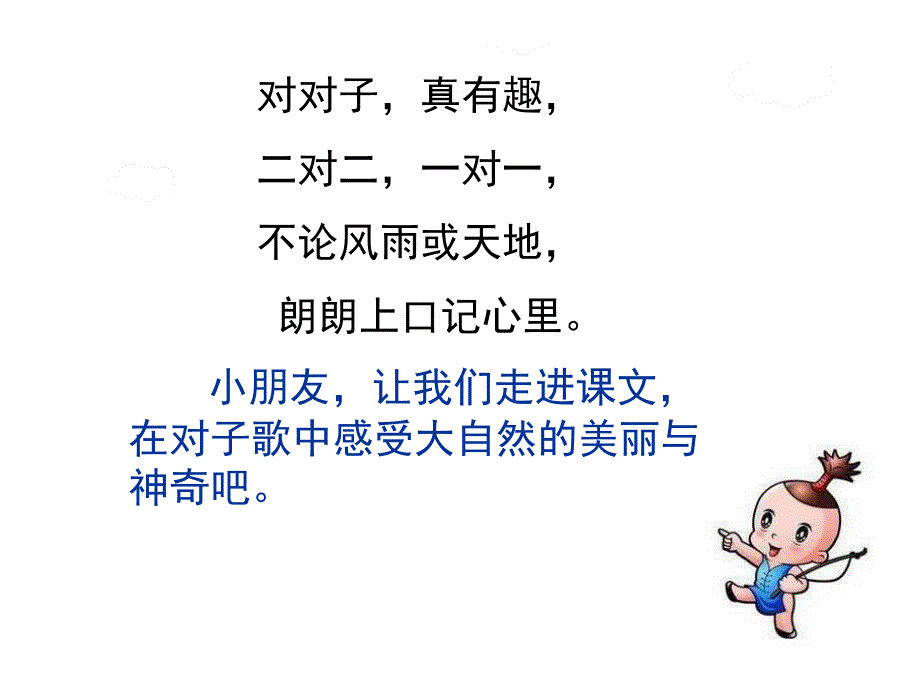 对对子，真有趣，
二对二，一对一，
不论风雨或天地，
朗朗上口记心里。

小朋友，让我们走进课文，在对子歌中感受大自然的美丽与神奇吧。